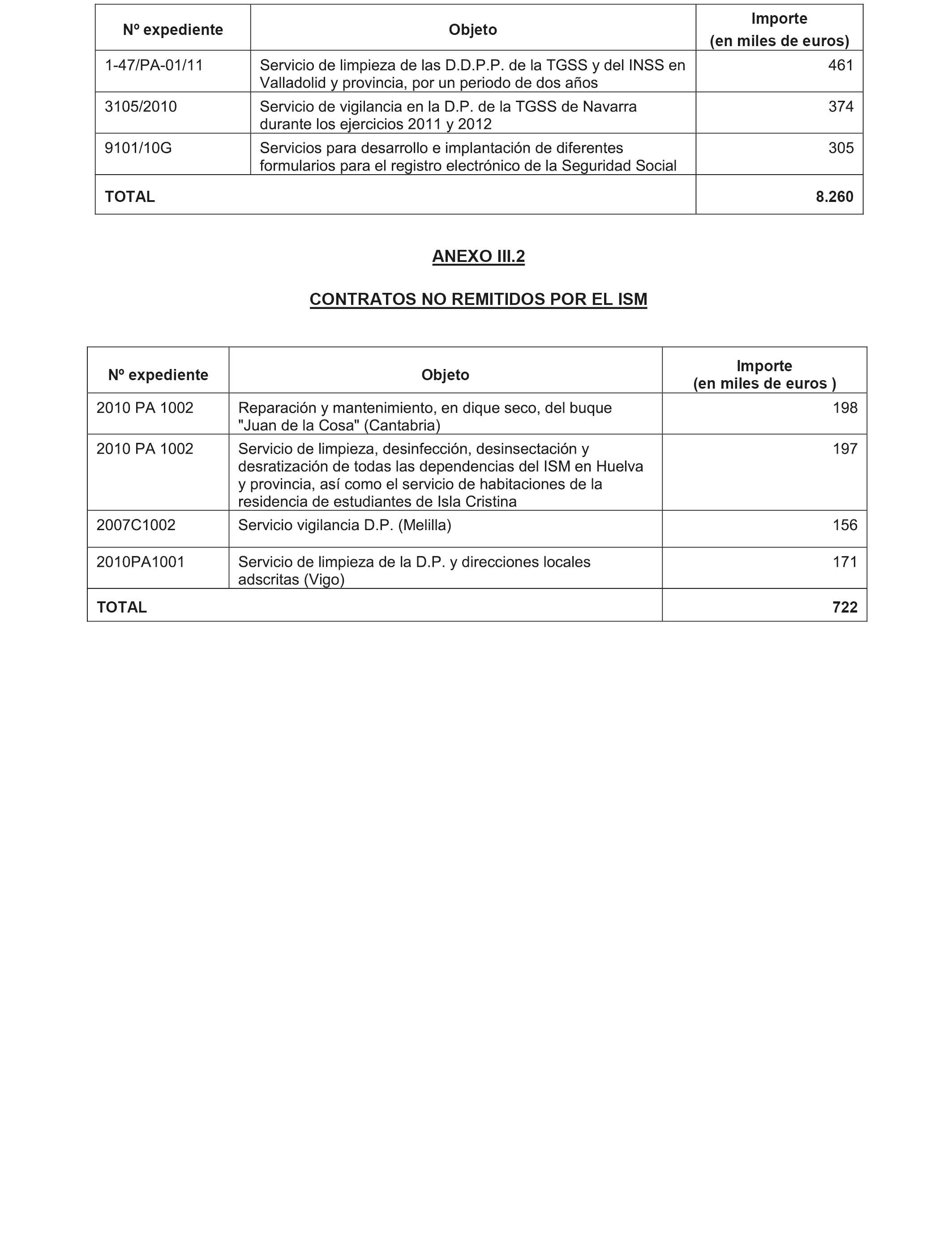 | Nº expediente | Objeto | Importe (en miles de euros) |
|---|---|---|
| 1-47/PA-01/11 | Servicio de limpieza de las D.D.P.P. de la TGSS y del INSS en Valladolid y provincia, por un periodo de dos años | 461 |
| 3105/2010 | Servicio de vigilancia en la D.P. de la TGSS de Navarra durante los ejercicios 2011 y 2012 | 374 |
| 9101/10G | Servicios para desarrollo e implantación de diferentes formularios para el registro electrónico de la Seguridad Social | 305 |
| TOTAL | | 8.260 |

ANEXO III.2

CONTRATOS NO REMITIDOS POR EL ISM

| Nº expediente | Objeto | Importe (en miles de euros ) |
|---|---|---|
| 2010 PA 1002 | Reparación y mantenimiento, en dique seco, del buque "Juan de la Cosa" (Cantabria) | 198 |
| 2010 PA 1002 | Servicio de limpieza, desinfección, desinsectación y desratización de todas las dependencias del ISM en Huelva y provincia, así como el servicio de habitaciones de la residencia de estudiantes de Isla Cristina | 197 |
| 2007C1002 | Servicio vigilancia D.P. (Melilla) | 156 |
| 2010PA1001 | Servicio de limpieza de la D.P. y direcciones locales adscritas (Vigo) | 171 |
| TOTAL | | 722 |